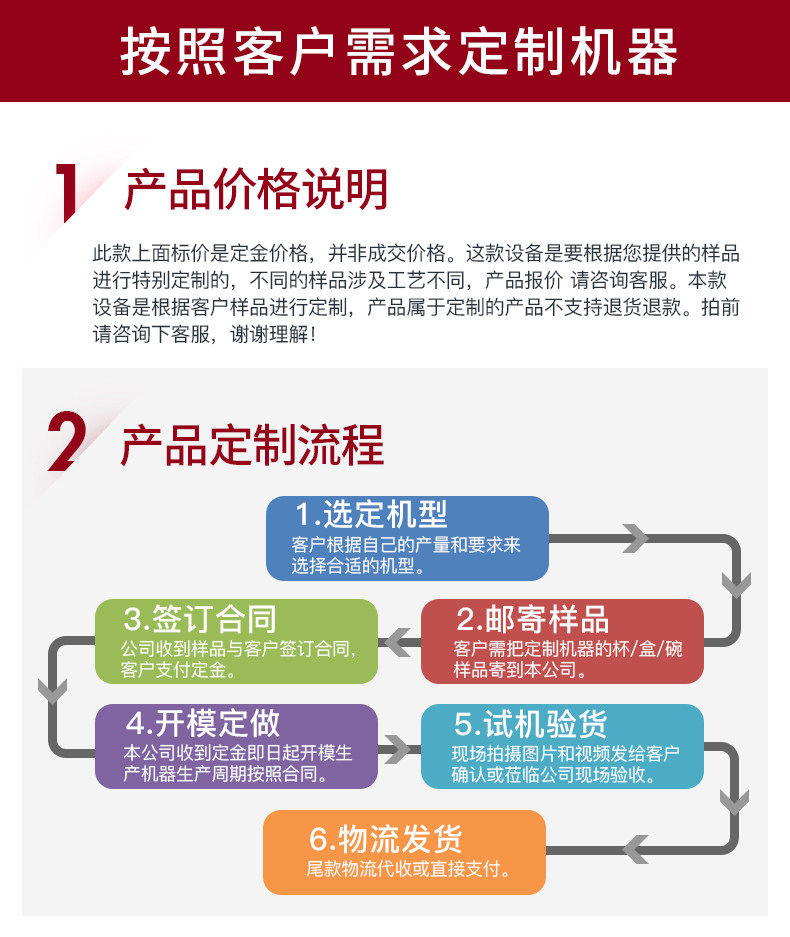 按照客户需求定制机器

1 产品价格说明

此款上面标价是定金价格，并非成交价格。这款设备是要根据您提供的样品进行特别定制的，不同的样品涉及工艺不同，产品报价 请咨询客服。本款设备是根据客户样品进行定制，产品属于定制的产品不支持退货退款。拍前请咨询下客服，谢谢理解！

2 产品定制流程

1.选定机型
客户根据自己的产量和要求来选择合适的机型。

2.邮寄样品
客户需把定制机器的杯/盒/碗样品寄到本公司。

3.签订合同
公司收到样品与客户签订合同，客户支付定金。

4.开模定做
本公司收到定金即日起开模生产机器生产周期按照合同。

5.试机验货
现场拍摄图片和视频发给客户确认或莅临公司现场验收。

6.物流发货
尾款物流代收或直接支付。